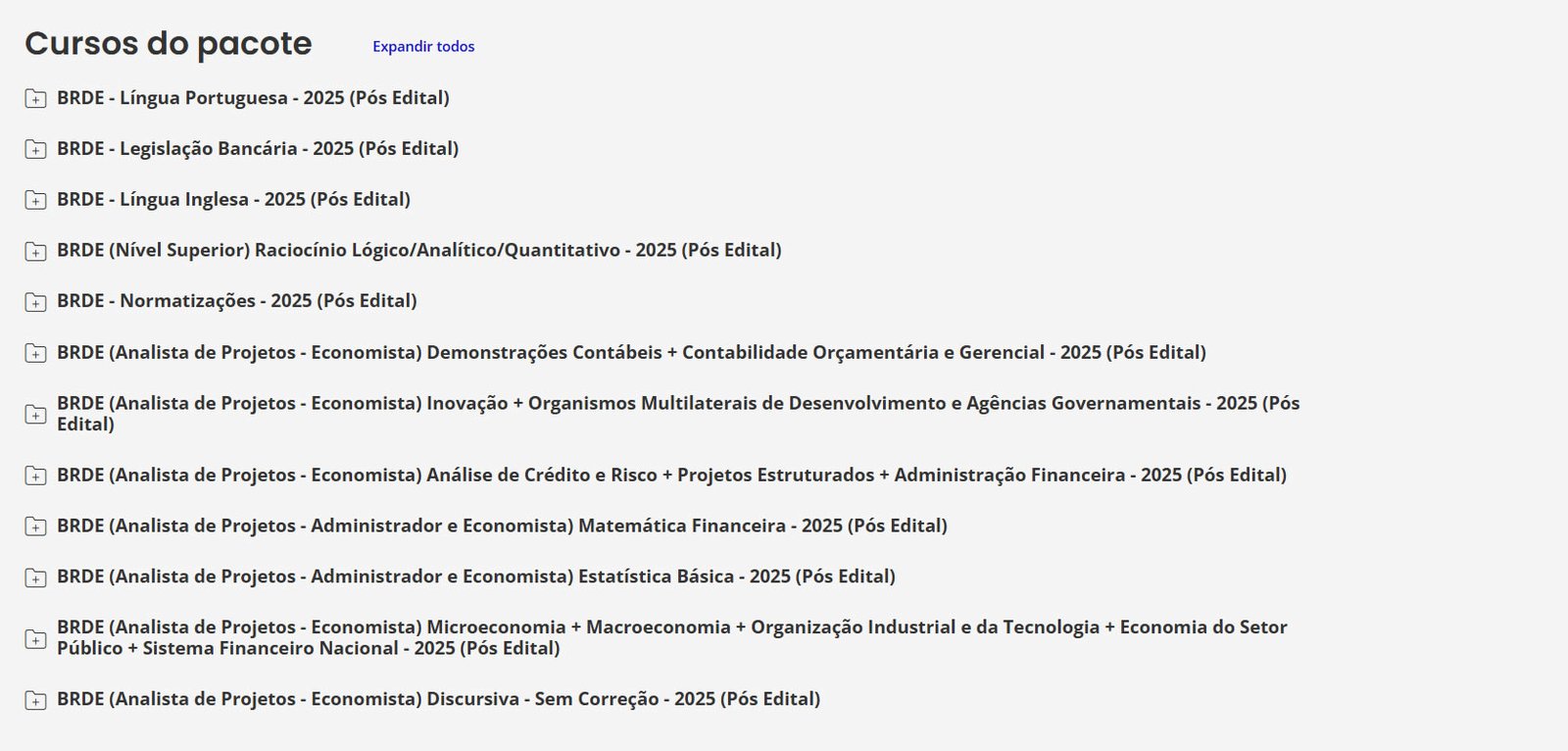 Cursos do pacote

Expandir todos

BRDE - Língua Portuguesa - 2025 (Pós Edital)

BRDE - Legislação Bancária - 2025 (Pós Edital)

BRDE - Língua Inglesa - 2025 (Pós Edital)

BRDE (Nível Superior) Raciocínio Lógico/Analítico/Quantitativo - 2025 (Pós Edital)

BRDE - Normatizações - 2025 (Pós Edital)

BRDE (Analista de Projetos - Economista) Demonstrações Contábeis + Contabilidade Orçamentária e Gerencial - 2025 (Pós Edital)

BRDE (Analista de Projetos - Economista) Inovação + Organismos Multilaterais de Desenvolvimento e Agências Governamentais - 2025 (Pós Edital)

BRDE (Analista de Projetos - Economista) Análise de Crédito e Risco + Projetos Estruturados + Administração Financeira - 2025 (Pós Edital)

BRDE (Analista de Projetos - Administrador e Economista) Matemática Financeira - 2025 (Pós Edital)

BRDE (Analista de Projetos - Administrador e Economista) Estatística Básica - 2025 (Pós Edital)

BRDE (Analista de Projetos - Economista) Microeconomia + Macroeconomia + Organização Industrial e da Tecnologia + Economia do Setor Público + Sistema Financeiro Nacional - 2025 (Pós Edital)

BRDE (Analista de Projetos - Economista) Discursiva - Sem Correção - 2025 (Pós Edital)